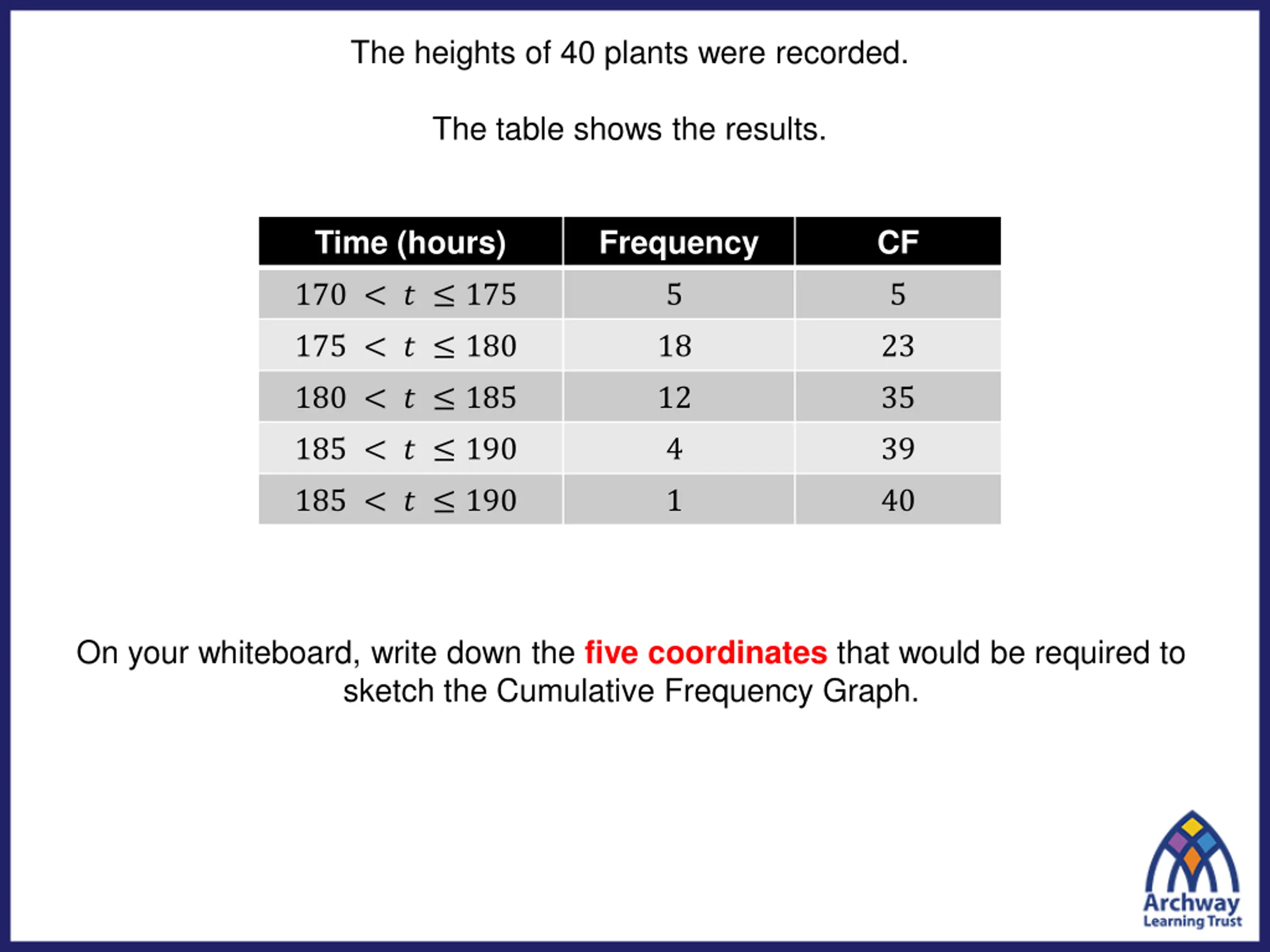 The heights of 40 plants were recorded.

The table shows the results.

| Time (hours) | Frequency | CF |
|---|---|---|
| $170 < t \leq 175$ | 5 | 5 |
| $175 < t \leq 180$ | 18 | 23 |
| $180 < t \leq 185$ | 12 | 35 |
| $185 < t \leq 190$ | 4 | 39 |
| $185 < t \leq 190$ | 1 | 40 |

On your whiteboard, write down the five coordinates that would be required to sketch the Cumulative Frequency Graph.

Archway Learning Trust